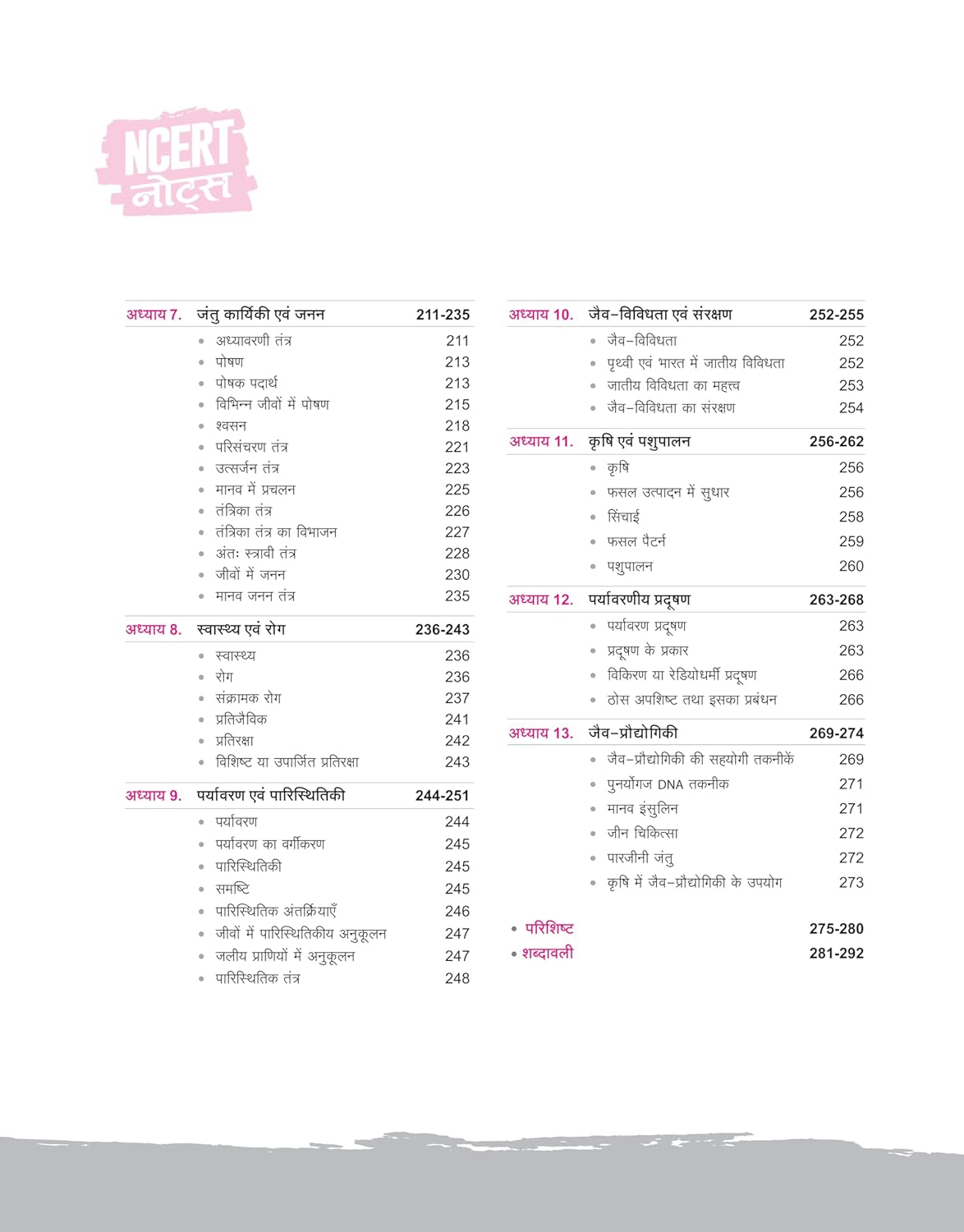 NCERT
नोट्स

अध्याय 7. जंतु कार्यिकी एवं जनन 211-235
• अध्यावरणी तंत्र 211
• पोषण 213
• पोषक पदार्थ 213
• विभिन्न जीवों में पोषण 215
• श्वसन 218
• परिसंचरण तंत्र 221
• उत्सर्जन तंत्र 223
• मानव में प्रचलन 225
• तंत्रिका तंत्र 226
• तंत्रिका तंत्र का विभाजन 227
• अंतः स्त्रावी तंत्र 228
• जीवों में जनन 230
• मानव जनन तंत्र 235

अध्याय 8. स्वास्थ्य एवं रोग 236-243
• स्वास्थ्य 236
• रोग 236
• संक्रामक रोग 237
• प्रतिजैविक 241
• प्रतिरक्षा 242
• विशिष्ट या उपार्जित प्रतिरक्षा 243

अध्याय 9. पर्यावरण एवं पारिस्थितिकी 244-251
• पर्यावरण 244
• पर्यावरण का वर्गीकरण 245
• पारिस्थितिकी 245
• समष्टि 245
• पारिस्थितिक अंतर्क्रियाएँ 246
• जीवों में पारिस्थितिकीय अनुकूलन 247
• जलीय प्राणियों में अनुकूलन 247
• पारिस्थितिक तंत्र 248

अध्याय 10. जैव-विविधता एवं संरक्षण 252-255
• जैव-विविधता 252
• पृथ्वी एवं भारत में जातीय विविधता 252
• जातीय विविधता का महत्त्व 253
• जैव-विविधता का संरक्षण 254

अध्याय 11. कृषि एवं पशुपालन 256-262
• कृषि 256
• फसल उत्पादन में सुधार 256
• सिंचाई 258
• फसल पैटर्न 259
• पशुपालन 260

अध्याय 12. पर्यावरणीय प्रदूषण 263-268
• पर्यावरण प्रदूषण 263
• प्रदूषण के प्रकार 263
• विकिरण या रेडियोधर्मी प्रदूषण 266
• ठोस अपशिष्ट तथा इसका प्रबंधन 266

अध्याय 13. जैव-प्रौद्योगिकी 269-274
• जैव-प्रौद्योगिकी की सहयोगी तकनीकें 269
• पुनर्योगज DNA तकनीक 271
• मानव इंसुलिन 271
• जीन चिकित्सा 272
• पारजीनी जंतु 272
• कृषि में जैव-प्रौद्योगिकी के उपयोग 273

• परिशिष्ट 275-280
• शब्दावली 281-292